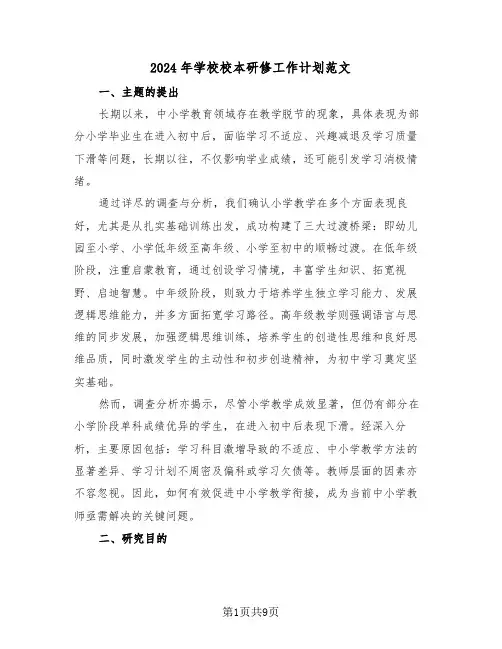 2024年学校校本研修工作计划范文

一、主题的提出

长期以来，中小学教育领域存在教学脱节的现象，具体表现为部分小学毕业生在进入初中后，面临学习不适应、兴趣减退及学习质量下滑等问题，长期以往，不仅影响学业成绩，还可能引发学习消极情绪。

通过详尽的调查与分析，我们确认小学教学在多个方面表现良好，尤其是从扎实基础训练出发，成功构建了三大过渡桥梁：即幼儿园至小学、小学低年级至高年级、小学至初中的顺畅过渡。在低年级阶段，注重启蒙教育，通过创设学习情境，丰富学生知识、拓宽视野、启迪智慧。中年级阶段，则致力于培养学生独立学习能力、发展逻辑思维能力，并多方面拓宽学习路径。高年级教学则强调语言与思维的同步发展，加强逻辑思维训练，培养学生的创造性思维和良好思维品质，同时激发学生的主动性和初步创造精神，为初中学习奠定坚实基础。

然而，调查分析亦揭示，尽管小学教学成效显著，但仍有部分在小学阶段单科成绩优异的学生，在进入初中后表现下滑。经深入分析，主要原因包括：学习科目激增导致的不适应、中小学教学方法的显著差异、学习计划不周密及偏科或学习欠债等。教师层面的因素亦不容忽视。因此，如何有效促进中小学教学衔接，成为当前中小学教师亟需解决的关键问题。

二、研究目的

第1页共9页